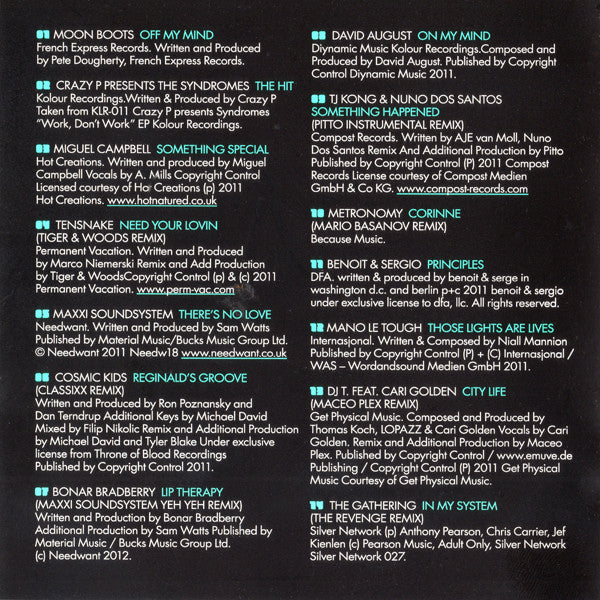 01 MOON BOOTS OFF MY MIND
French Express Records. Written and Produced by Pete Dougherty, French Express Records.

02 CRAZY P PRESENTS THE SYNDROMES THE HIT
Kolour Recordings.Written & Produced by Crazy P Taken from KLR-011 Crazy P presents Syndromes "Work, Don't Work" EP Kolour Recordings.

03 MIGUEL CAMPBELL SOMETHING SPECIAL
Hot Creations. Written and produced by Miguel Campbell Vocals by A. Mills Copyright Control Licensed courtesy of Hot Creations (p) 2011 Hot Creations. www.hotnatured.co.uk

04 TENSNAKE NEED YOUR LOVIN
(TIGER & WOODS REMIX)
Permanent Vacation. Written and Produced by Marco Niemerski Remix and Add Production by Tiger & WoodsCopyright Control (p) & (c) 2011 Permanent Vacation. www.perm-vac.com

05 MAXXI SOUNDSYSTEM THERE'S NO LOVE
Needwant. Written and Produced by Sam Watts Published by Material Music/Bucks Music Group Ltd. © Needwant 2011 Needw18 www.needwant.co.uk

06 COSMIC KIDS REGINALD'S GROOVE
(CLASSIXX REMIX)
Written and Produced by Ron Poznansky and Dan Terndrup Additional Keys by Michael David Mixed by Filip Nikolic Remix and Additional Production by Michael David and Tyler Blake Under exclusive license from Throne of Blood Recordings Published by Copyright Control 2011.

07 BONAR BRADBERRY LIP THERAPY
(MAXXI SOUNDSYSTEM YEH YEH REMIX)
Written and Production by Bonar Bradberry Additional Production by Sam Watts Published by Material Music / Bucks Music Group Ltd. (c) Needwant 2012.

08 DAVID AUGUST ON MY MIND
Diynamic Music Kolour Recordings.Composed and Produced by David August. Published by Copyright Control Diynamic Music 2011.

09 TJ KONG & NUNO DOS SANTOS
SOMETHING HAPPENED
(PITTO INSTRUMENTAL REMIX)
Compost Records. Written by AJE van Moll, Nuno Dos Santos Remix And Additional Production by Pitto Published by Copyright Control (P) 2011 Compost Records License courtesy of Compost Medien GmbH & Co KG. www.compost-records.com

10 METRONOMY CORINNE
(MARIO BASANOV REMIX)
Because Music.

11 BENOIT & SERGIO PRINCIPLES
DFA. written & produced by benoit & serge in washington d.c. and berlin p+c 2011 benoit & sergio under exclusive license to dfa, llc. All rights reserved.

12 MANO LE TOUGH THOSE LIGHTS ARE LIVES
Internasjonal. Written & Composed by Niall Mannion Published by Copyright Control (P) + (C) Internasjonal / WAS – Wordandsound Medien GmbH 2011.

13 DJ T. FEAT. CARI GOLDEN CITY LIFE
(MACEO PLEX REMIX)
Get Physical Music. Composed and Produced by Thomas Koch, LOPAZZ & Cari Golden Vocals by Cari Golden. Remix and Additional Production by Maceo Plex. Published by Copyright Control / www.emuve.de Publishing / Copyright Control (P) 2011 Get Physical Music Courtesy of Get Physical Music.

14 THE GATHERING IN MY SYSTEM
(THE REVENGE REMIX)
Silver Network (p) Anthony Pearson, Chris Carrier, Jef Kienlen (c) Pearson Music, Adult Only, Silver Network Silver Network 027.